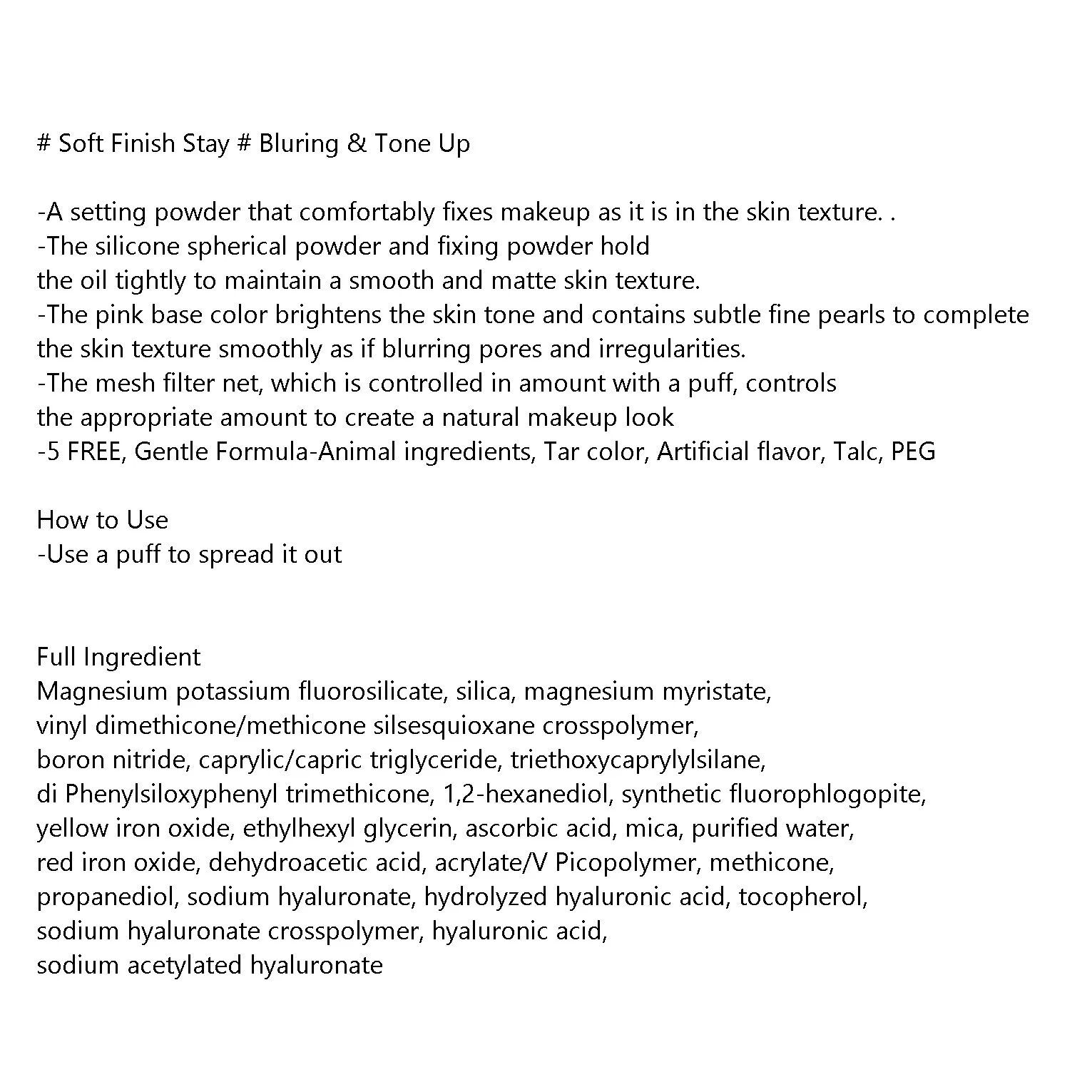 # Soft Finish Stay # Bluring & Tone Up

-A setting powder that comfortably fixes makeup as it is in the skin texture. .
-The silicone spherical powder and fixing powder hold the oil tightly to maintain a smooth and matte skin texture.
-The pink base color brightens the skin tone and contains subtle fine pearls to complete the skin texture smoothly as if blurring pores and irregularities.
-The mesh filter net, which is controlled in amount with a puff, controls the appropriate amount to create a natural makeup look
-5 FREE, Gentle Formula-Animal ingredients, Tar color, Artificial flavor, Talc, PEG

How to Use
-Use a puff to spread it out

Full Ingredient
Magnesium potassium fluorosilicate, silica, magnesium myristate, vinyl dimethicone/methicone silsesquioxane crosspolymer, boron nitride, caprylic/capric triglyceride, triethoxycaprylylsilane, di Phenylsiloxyphenyl trimethicone, 1,2-hexanediol, synthetic fluorophlogopite, yellow iron oxide, ethylhexyl glycerin, ascorbic acid, mica, purified water, red iron oxide, dehydroacetic acid, acrylate/V Picopolymer, methicone, propanediol, sodium hyaluronate, hydrolyzed hyaluronic acid, tocopherol, sodium hyaluronate crosspolymer, hyaluronic acid, sodium acetylated hyaluronate